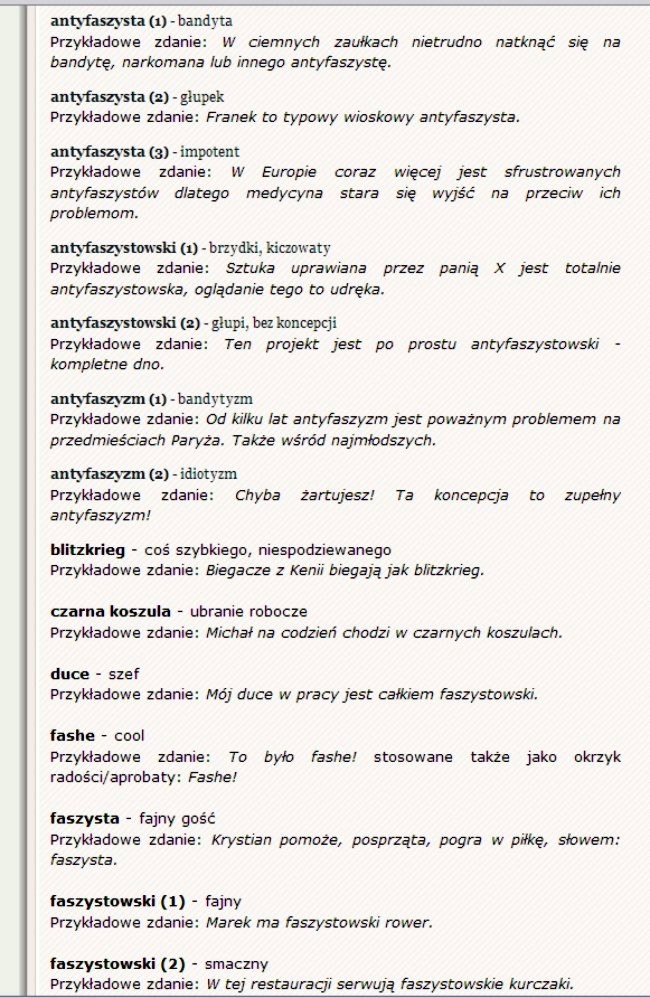 antyfaszysta (1) - bandyta
Przykładowe zdanie: W ciemnych zaułkach nietrudno natknąć się na bandytę, narkomana lub innego antyfaszystę.

antyfaszysta (2) - głupek
Przykładowe zdanie: Franek to typowy wioskowy antyfaszysta.

antyfaszysta (3) - impotent
Przykładowe zdanie: W Europie coraz więcej jest sfrustrowanych antyfaszystów dlatego medycyna stara się wyjść na przeciw ich problemom.

antyfaszystowski (1) - brzydki, kiczowaty
Przykładowe zdanie: Sztuka uprawiana przez panią X jest totalnie antyfaszystowska, oglądanie tego to udręka.

antyfaszystowski (2) - głupi, bez koncepcji
Przykładowe zdanie: Ten projekt jest po prostu antyfaszystowski - kompletne dno.

antyfaszyzm (1) - bandytyzm
Przykładowe zdanie: Od kilku lat antyfaszyzm jest poważnym problemem na przedmieściach Paryża. Także wśród najmłodszych.

antyfaszyzm (2) - idiotyzm
Przykładowe zdanie: Chyba żartujesz! Ta koncepcja to zupełny antyfaszyzm!

blitzkrieg - coś szybkiego, niespodziewanego
Przykładowe zdanie: Biegacze z Kenii biegają jak blitzkrieg.

czarna koszula - ubranie robocze
Przykładowe zdanie: Michał na codzień chodzi w czarnych koszulach.

duce - szef
Przykładowe zdanie: Mój duce w pracy jest całkiem faszystowski.

fashe - cool
Przykładowe zdanie: To było fashe! stosowane także jako okrzyk radości/aprobaty: Fashe!

faszysta - fajny gość
Przykładowe zdanie: Krystian pomoże, posprząta, pogra w piłkę, słowem: faszysta.

faszystowski (1) - fajny
Przykładowe zdanie: Marek ma faszystowski rower.

faszystowski (2) - smaczny
Przykładowe zdanie: W tej restauracji serwują faszystowskie kurczaki.